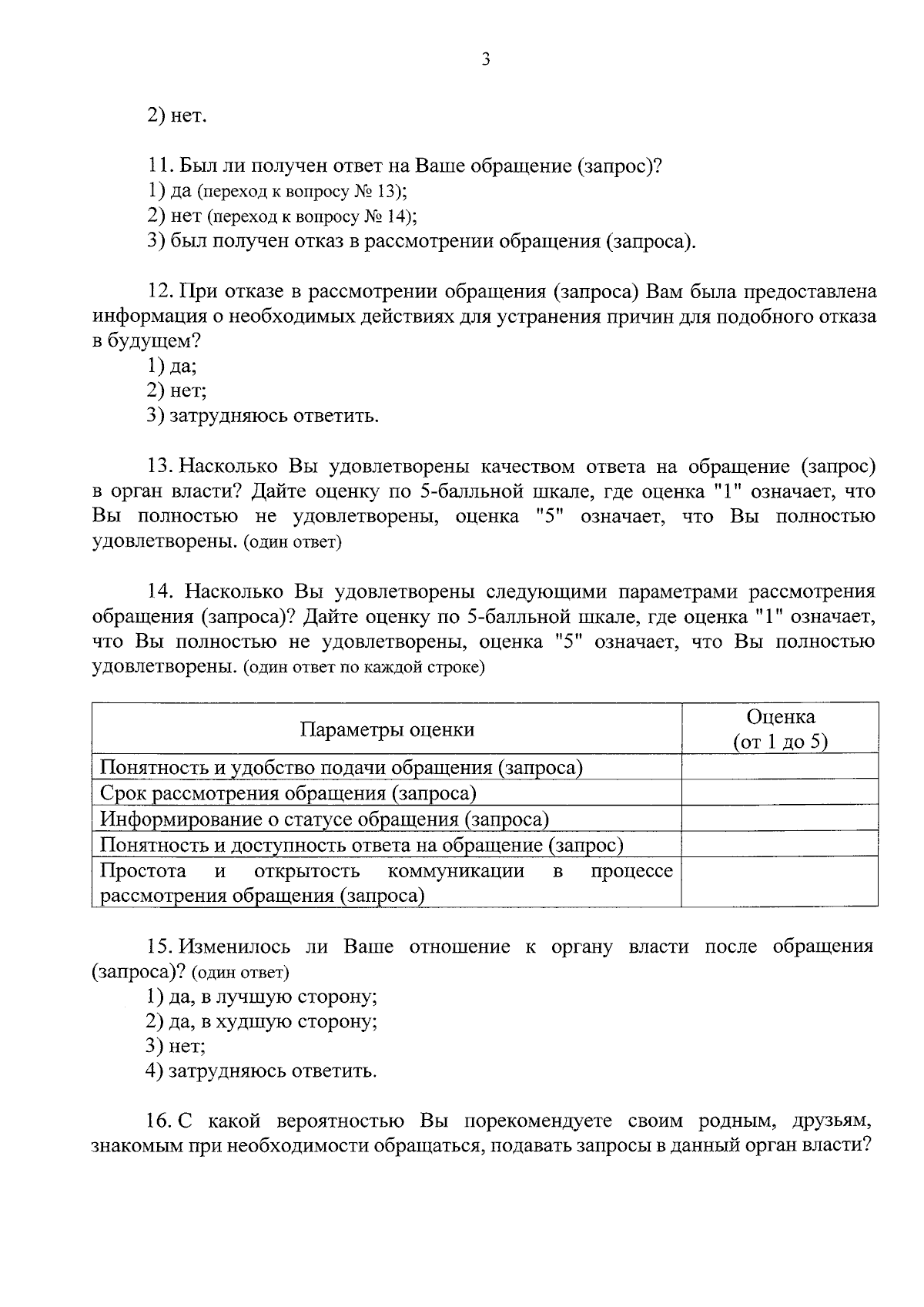 3

2) нет.

11. Был ли получен ответ на Ваше обращение (запрос)?
1) да (переход к вопросу № 13);
2) нет (переход к вопросу № 14);
3) был получен отказ в рассмотрении обращения (запроса).

12. При отказе в рассмотрении обращения (запроса) Вам была предоставлена информация о необходимых действиях для устранения причин для подобного отказа в будущем?
1) да;
2) нет;
3) затрудняюсь ответить.

13. Насколько Вы удовлетворены качеством ответа на обращение (запрос) в орган власти? Дайте оценку по 5-балльной шкале, где оценка "1" означает, что Вы полностью не удовлетворены, оценка "5" означает, что Вы полностью удовлетворены. (один ответ)

14. Насколько Вы удовлетворены следующими параметрами рассмотрения обращения (запроса)? Дайте оценку по 5-балльной шкале, где оценка "1" означает, что Вы полностью не удовлетворены, оценка "5" означает, что Вы полностью удовлетворены. (один ответ по каждой строке)

| Параметры оценки | Оценка (от 1 до 5) |
|---|---|
| Понятность и удобство подачи обращения (запроса) | |
| Срок рассмотрения обращения (запроса) | |
| Информирование о статусе обращения (запроса) | |
| Понятность и доступность ответа на обращение (запрос) | |
| Простота и открытость коммуникации в процессе рассмотрения обращения (запроса) | |

15. Изменилось ли Ваше отношение к органу власти после обращения (запроса)? (один ответ)
1) да, в лучшую сторону;
2) да, в худшую сторону;
3) нет;
4) затрудняюсь ответить.

16. С какой вероятностью Вы порекомендуете своим родным, друзьям, знакомым при необходимости обращаться, подавать запросы в данный орган власти?